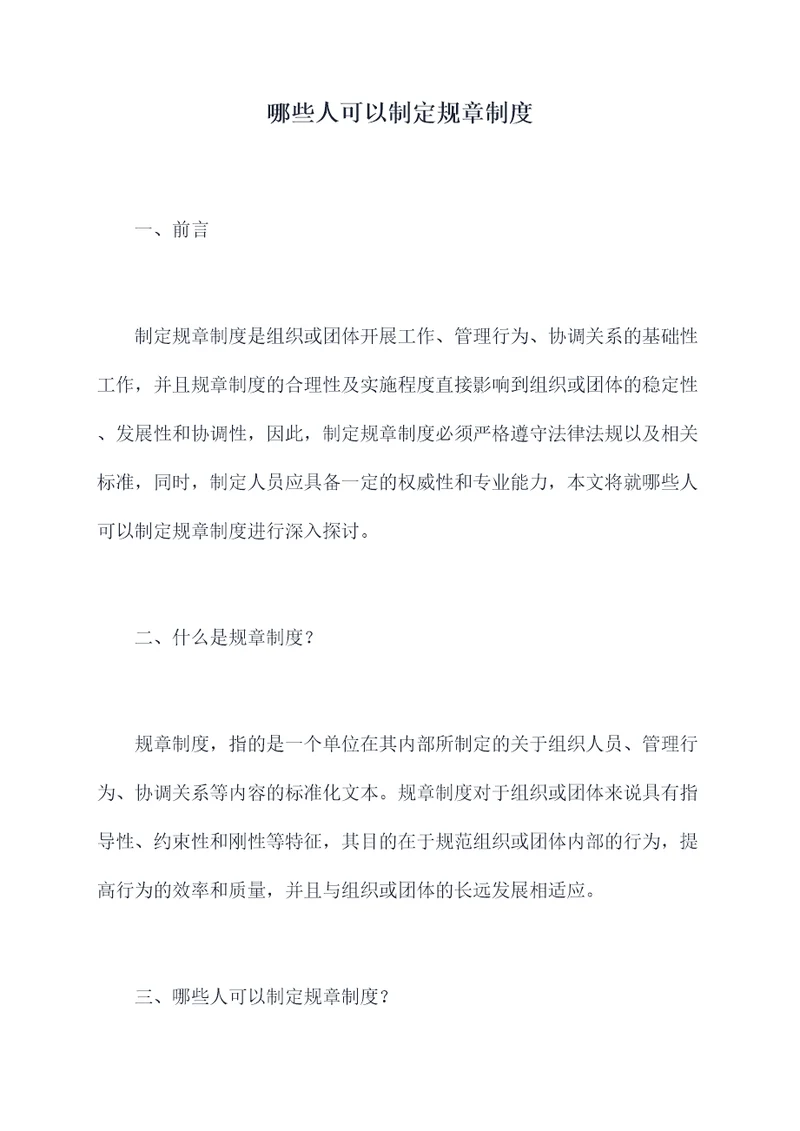 哪些人可以制定规章制度

一、前言

制定规章制度是组织或团体开展工作、管理行为、协调关系的基础性工作，并且规章制度的合理性及实施程度直接影响到组织或团体的稳定性、发展性和协调性，因此，制定规章制度必须严格遵守法律法规以及相关标准，同时，制定人员应具备一定的权威性和专业能力，本文将就哪些人可以制定规章制度进行深入探讨。

二、什么是规章制度？

规章制度，指的是一个单位在其内部所制定的关于组织人员、管理行为、协调关系等内容的标准化文本。规章制度对于组织或团体来说具有指导性、约束性和刚性等特征，其目的在于规范组织或团体内部的行为，提高行为的效率和质量，并且与组织或团体的长远发展相适应。

三、哪些人可以制定规章制度？